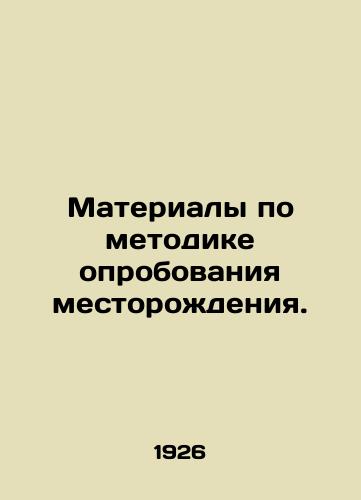 Материалы по методике опробования месторождения.

1926